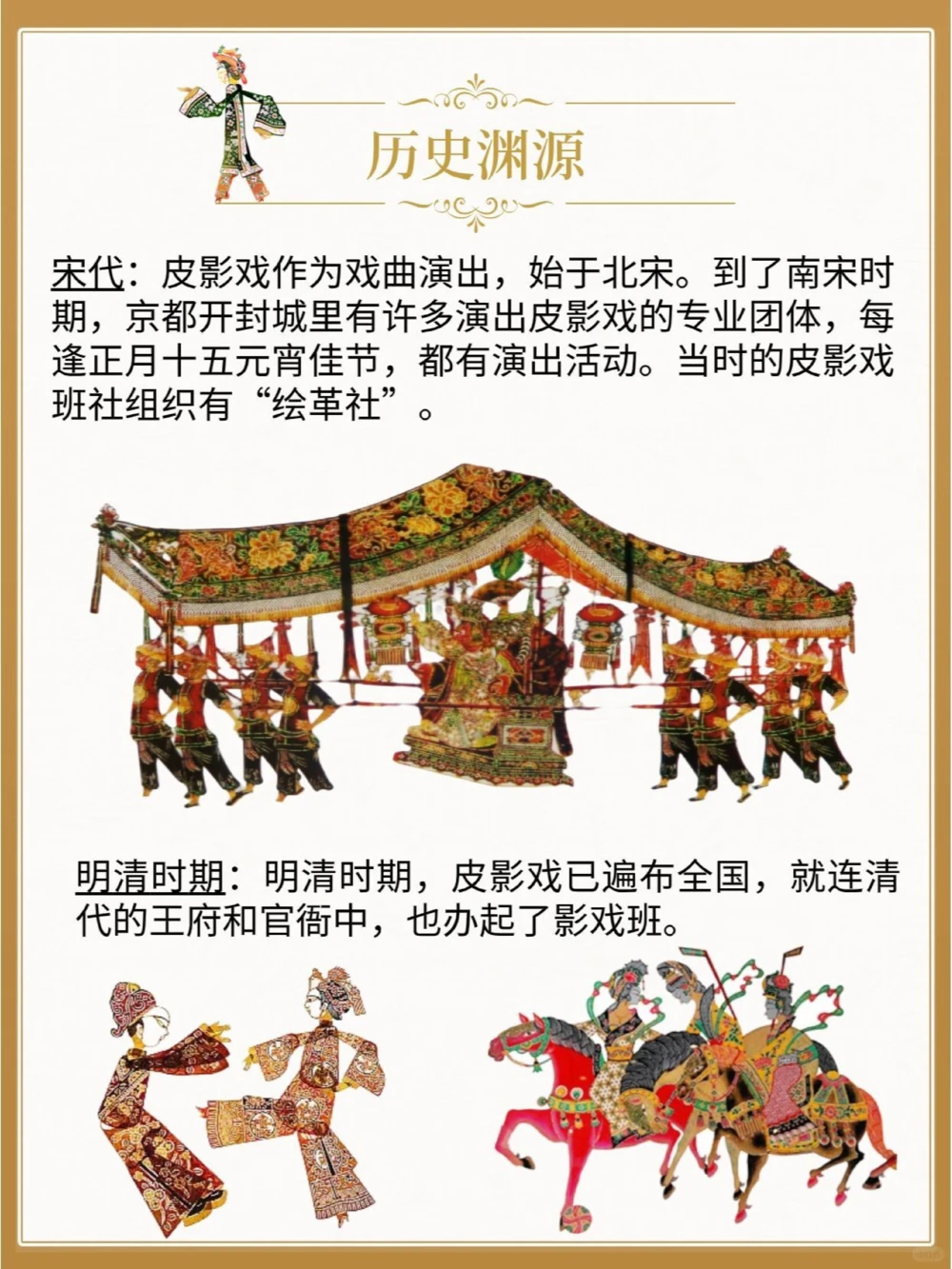 历史渊源

宋代：皮影戏作为戏曲演出，始于北宋。到了南宋时期，京都开封城里有许多演出皮影戏的专业团体，每逢正月十五元宵佳节，都有演出活动。当时的皮影戏班社组织有“绘革社”。

明清时期：明清时期，皮影戏已遍布全国，就连清代的王府和官衙中，也办起了影戏班。